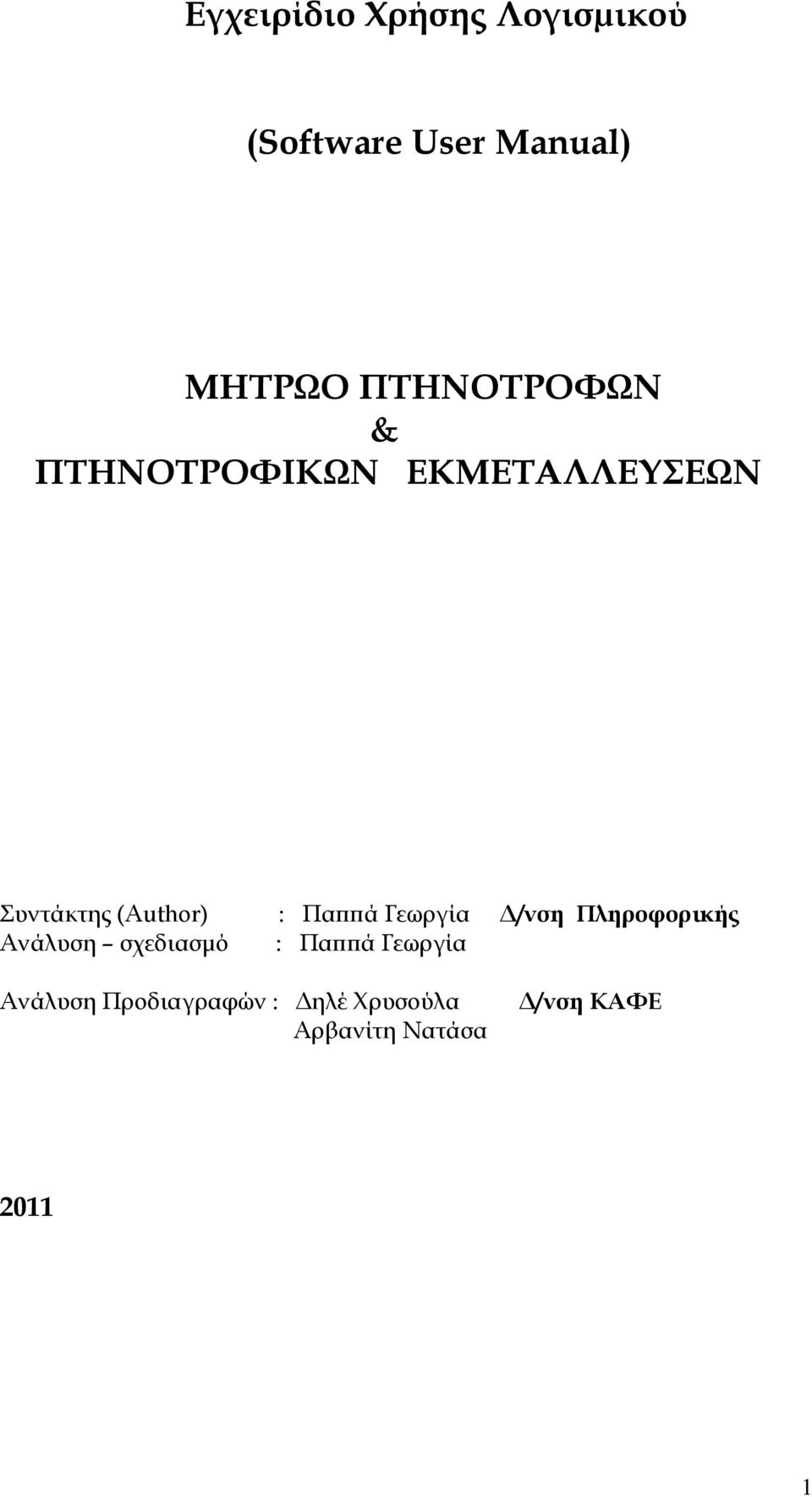 Εγχειρίδιο Χρήσης Λογισμικού

(Software User Manual)

ΜΗΤΡΩΟ ΠΤΗΝΟΤΡΟΦΩΝ
&
ΠΤΗΝΟΤΡΟΦΙΚΩΝ ΕΚΜΕΤΑΛΛΕΥΣΕΩΝ

Συντάκτης (Author) : Παππά Γεωργία Δ/νση Πληροφορικής
Ανάλυση – σχεδιασμό : Παππά Γεωργία

Ανάλυση Προδιαγραφών : Δηλέ Χρυσούλα Δ/νση ΚΑΦΕ
Αρβανίτη Νατάσα

2011

1